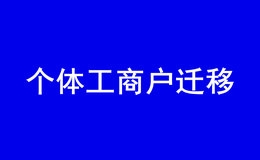 个体工商户迁移